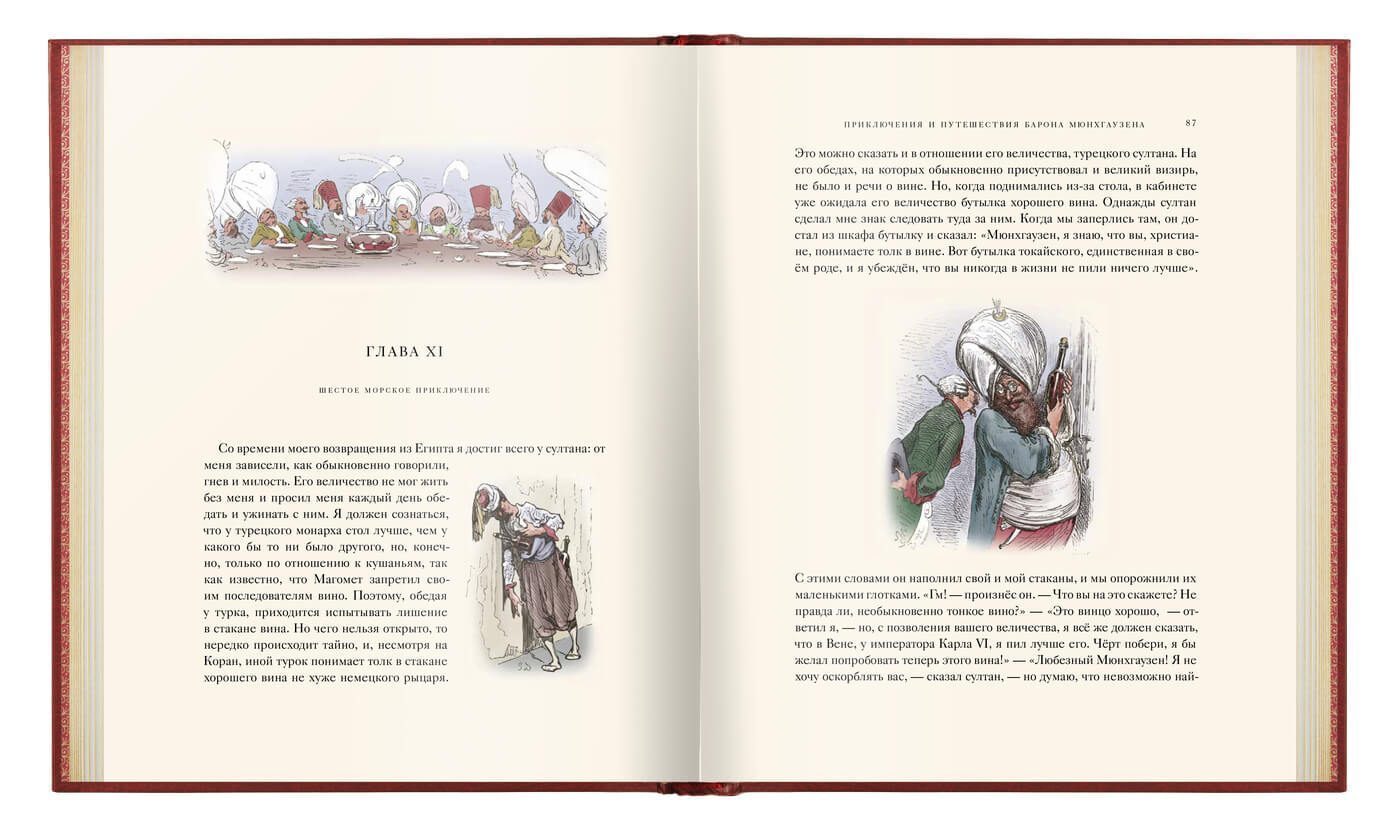 ГЛАВА XI

ШЕСТОЕ МОРСКОЕ ПРИКЛЮЧЕНИЕ

Со времени моего возвращения из Египта я достиг всего у султана: от меня зависели, как обыкновенно говорили, гнев и милость. Его величество не мог жить без меня и просил меня каждый день обедать и ужинать с ним. Я должен сознаться, что у турецкого монарха стол лучше, чем у какого бы то ни было другого, но, конечно, только по отношению к кушаньям, так как известно, что Магомет запретил своим последователям вино. Поэтому, обедая у турка, приходится испытывать лишение в стакане вина. Но чего нельзя открыто, то нередко происходит тайно, и, несмотря на Коран, иной турок понимает толк в стакане хорошего вина не хуже немецкого рыцаря.

ПРИКЛЮЧЕНИЯ И ПУТЕШЕСТВИЯ БАРОНА МЮНХГАУЗЕНА 87

Это можно сказать и в отношении его величества, турецкого султана. На его обедах, на которых обыкновенно присутствовал и великий визирь, не было и речи о вине. Но, когда поднимались из-за стола, в кабинете уже ожидала его величество бутылка хорошего вина. Однажды султан сделал мне знак следовать туда за ним. Когда мы заперлись там, он достал из шкафа бутылку и сказал: «Мюнхгаузен, я знаю, что вы, христиане, понимаете толк в вине. Вот бутылка токайского, единственная в своём роде, и я убеждён, что вы никогда в жизни не пили ничего лучше».

С этими словами он наполнил свой и мой стаканы, и мы опорожнили их маленькими глотками. «Гм! — произнёс он. — Что вы на это скажете? Не правда ли, необыкновенно тонкое вино?» — «Это винцо хорошо, — ответил я, — но, с позволения вашего величества, я всё же должен сказать, что в Вене, у императора Карла VI, я пил лучше его. Чёрт побери, я бы желал попробовать теперь этого вина!» — «Любезный Мюнхгаузен! Я не хочу оскорблять вас, — сказал султан, — но думаю, что невозможно най-